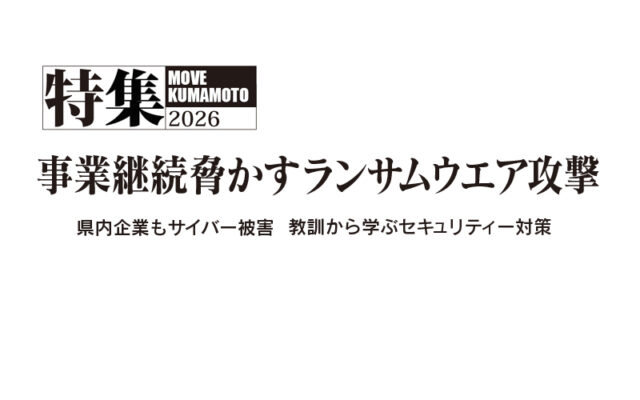 特集 MOVE KUMAMOTO 2026

事業継続脅かすランサムウエア攻撃

県内企業もサイバー被害　教訓から学ぶセキュリティー対策